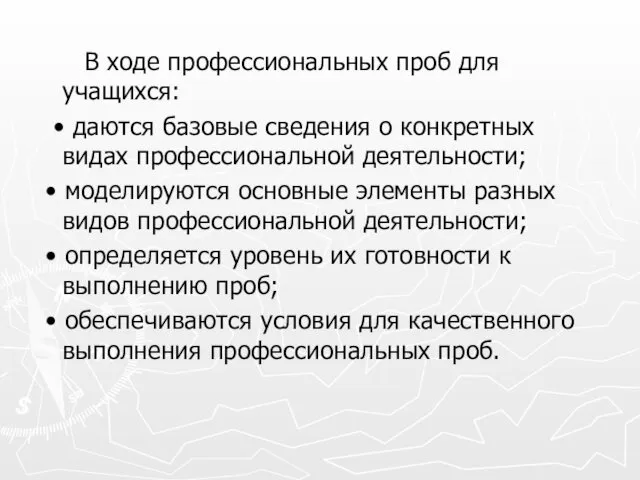 В ходе профессиональных проб для учащихся:

• даются базовые сведения о конкретных видах профессиональной деятельности;

• моделируются основные элементы разных видов профессиональной деятельности;

• определяется уровень их готовности к выполнению проб;

• обеспечиваются условия для качественного выполнения профессиональных проб.